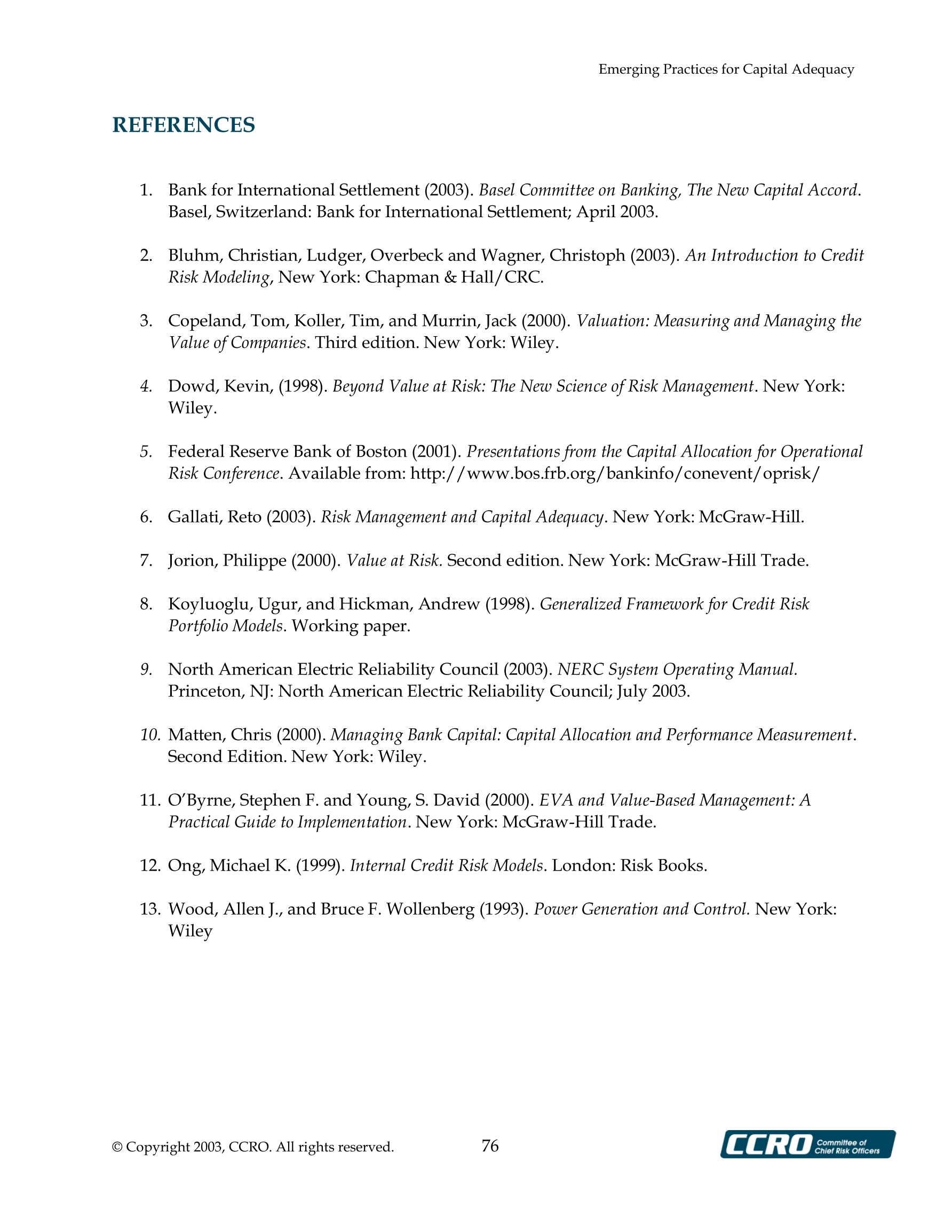 Emerging Practices for Capital Adequacy

REFERENCES

1. Bank for International Settlement (2003). Basel Committee on Banking, The New Capital Accord. Basel, Switzerland: Bank for International Settlement; April 2003.

2. Bluhm, Christian, Ludger, Overbeck and Wagner, Christoph (2003). An Introduction to Credit Risk Modeling, New York: Chapman & Hall/CRC.

3. Copeland, Tom, Koller, Tim, and Murrin, Jack (2000). Valuation: Measuring and Managing the Value of Companies. Third edition. New York: Wiley.

4. Dowd, Kevin, (1998). Beyond Value at Risk: The New Science of Risk Management. New York: Wiley.

5. Federal Reserve Bank of Boston (2001). Presentations from the Capital Allocation for Operational Risk Conference. Available from: http://www.bos.frb.org/bankinfo/conevent/oprisk/

6. Gallati, Reto (2003). Risk Management and Capital Adequacy. New York: McGraw-Hill.

7. Jorion, Philippe (2000). Value at Risk. Second edition. New York: McGraw-Hill Trade.

8. Koyluoglu, Ugur, and Hickman, Andrew (1998). Generalized Framework for Credit Risk Portfolio Models. Working paper.

9. North American Electric Reliability Council (2003). NERC System Operating Manual. Princeton, NJ: North American Electric Reliability Council; July 2003.

10. Matten, Chris (2000). Managing Bank Capital: Capital Allocation and Performance Measurement. Second Edition. New York: Wiley.

11. O'Byrne, Stephen F. and Young, S. David (2000). EVA and Value-Based Management: A Practical Guide to Implementation. New York: McGraw-Hill Trade.

12. Ong, Michael K. (1999). Internal Credit Risk Models. London: Risk Books.

13. Wood, Allen J., and Bruce F. Wollenberg (1993). Power Generation and Control. New York: Wiley

© Copyright 2003, CCRO. All rights reserved.

76

CCRO Committee of Chief Risk Officers